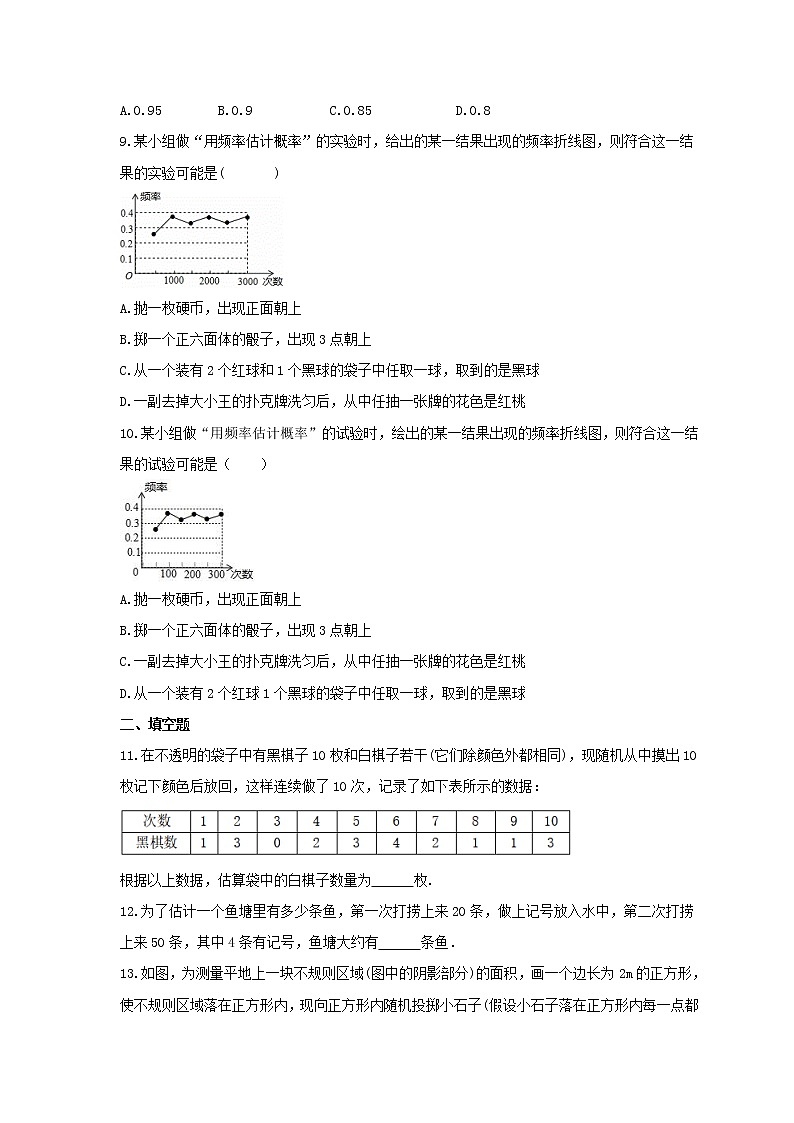 A.0.95　　B.0.9　　C.0.85　　D.0.8

9.某小组做“用频率估计概率”的实验时，给出的某一结果出现的频率折线图，则符合这一结果的实验可能是(　　)

频率
0.4
0.3
0.2
0.1
O
1000　2000　3000 次数

A.抛一枚硬币，出现正面朝上

B.掷一个正六面体的骰子，出现3点朝上

C.从一个装有2个红球和1个黑球的袋子中任取一球，取到的是黑球

D.一副去掉大小王的扑克牌洗匀后，从中任抽一张牌的花色是红桃

10.某小组做“用频率估计概率”的试验时，绘出的某一结果出现的频率折线图，则符合这一结果的试验可能是（　　）

频率
0.4
0.3
0.2
0.1
0
100 200 300 次数

A.抛一枚硬币，出现正面朝上

B.掷一个正六面体的骰子，出现3点朝上

C.一副去掉大小王的扑克牌洗匀后，从中任抽一张牌的花色是红桃

D.从一个装有2个红球1个黑球的袋子中任取一球，取到的是黑球

二、填空题

11.在不透明的袋子中有黑棋子10枚和白棋子若干(它们除颜色外都相同)，现随机从中摸出10枚记下颜色后放回，这样连续做了10次，记录了如下表所示的数据：

| 次数 | 1 | 2 | 3 | 4 | 5 | 6 | 7 | 8 | 9 | 10 |
|---|---|---|---|---|---|---|---|---|---|---|
| 黑棋数 | 1 | 3 | 0 | 2 | 3 | 4 | 2 | 1 | 1 | 3 |

根据以上数据，估算袋中的白棋子数量为______枚.

12.为了估计一个鱼塘里有多少条鱼，第一次打捞上来20条，做上记号放入水中，第二次打捞上来50条，其中4条有记号，鱼塘大约有______条鱼.

13.如图，为测量平地上一块不规则区域(图中的阴影部分)的面积，画一个边长为2m的正方形，使不规则区域落在正方形内，现向正方形内随机投掷小石子(假设小石子落在正方形内每一点都